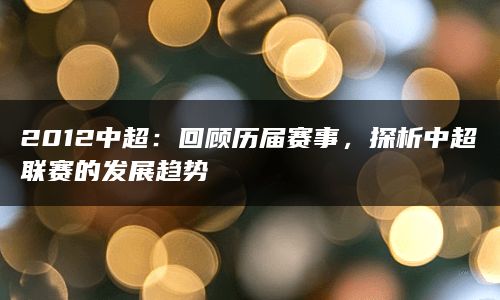 2012中超：回顾历届赛事，探析中超联赛的发展趋势